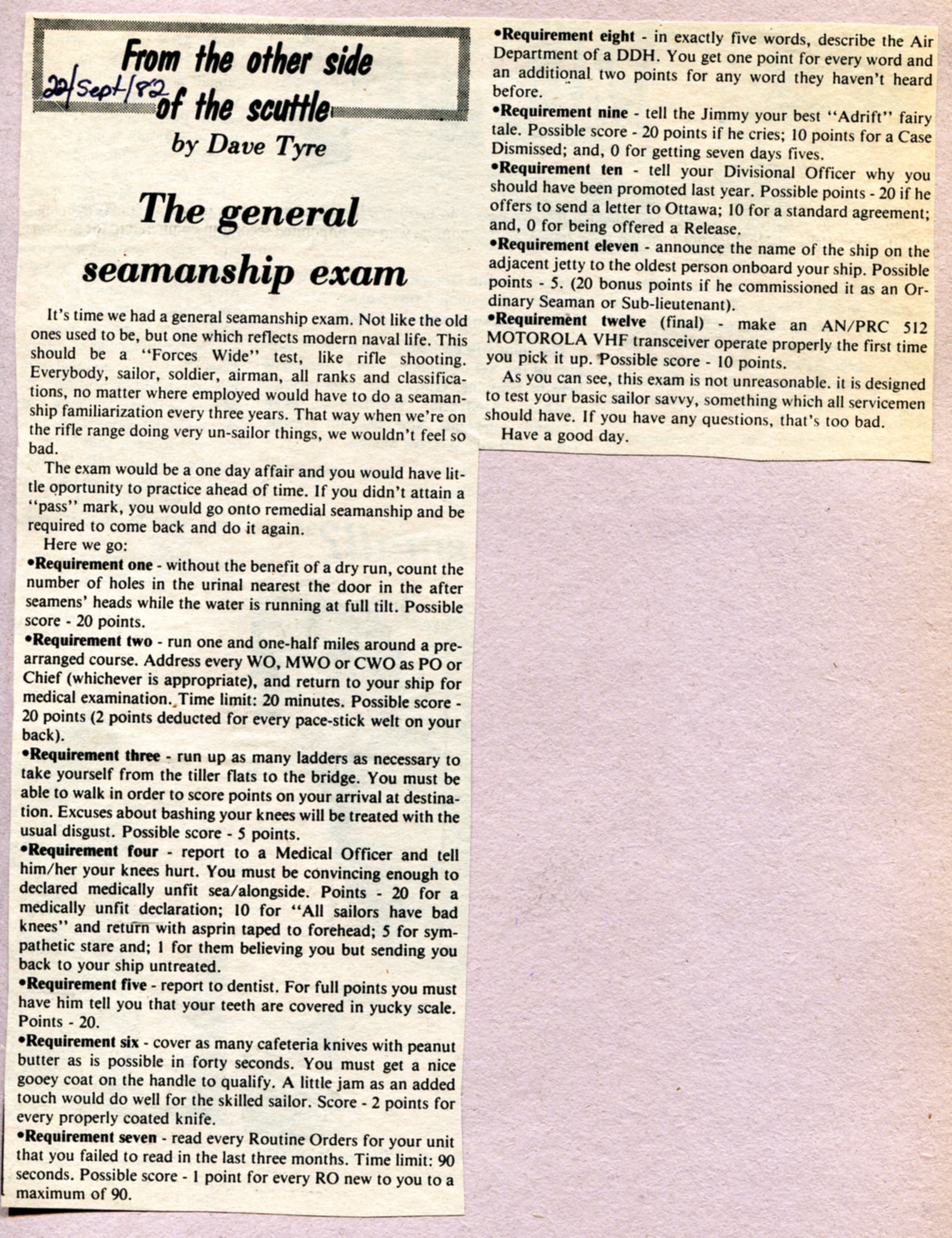 From the other side of the scuttle

22/Sept/82

by Dave Tyre

The general seamanship exam

It's time we had a general seamanship exam. Not like the old ones used to be, but one which reflects modern naval life. This should be a "Forces Wide" test, like rifle shooting. Everybody, sailor, soldier, airman, all ranks and classifications, no matter where employed would have to do a seamanship familiarization every three years. That way when we're on the rifle range doing very un-sailor things, we wouldn't feel so bad.

The exam would be a one day affair and you would have little oportunity to practice ahead of time. If you didn't attain a "pass" mark, you would go onto remedial seamanship and be required to come back and do it again.

Here we go:

•Requirement one - without the benefit of a dry run, count the number of holes in the urinal nearest the door in the after seamens' heads while the water is running at full tilt. Possible score - 20 points.

•Requirement two - run one and one-half miles around a prearranged course. Address every WO, MWO or CWO as PO or Chief (whichever is appropriate), and return to your ship for medical examination. Time limit: 20 minutes. Possible score - 20 points (2 points deducted for every pace-stick welt on your back).

•Requirement three - run up as many ladders as necessary to take yourself from the tiller flats to the bridge. You must be able to walk in order to score points on your arrival at destination. Excuses about bashing your knees will be treated with the usual disgust. Possible score - 5 points.

•Requirement four - report to a Medical Officer and tell him/her your knees hurt. You must be convincing enough to declared medically unfit sea/alongside. Points - 20 for a medically unfit declaration; 10 for "All sailors have bad knees" and return with asprin taped to forehead; 5 for sympathetic stare and; 1 for them believing you but sending you back to your ship untreated.

•Requirement five - report to dentist. For full points you must have him tell you that your teeth are covered in yucky scale. Points - 20.

•Requirement six - cover as many cafeteria knives with peanut butter as is possible in forty seconds. You must get a nice gooey coat on the handle to qualify. A little jam as an added touch would do well for the skilled sailor. Score - 2 points for every properly coated knife.

•Requirement seven - read every Routine Orders for your unit that you failed to read in the last three months. Time limit: 90 seconds. Possible score - 1 point for every RO new to you to a maximum of 90.

•Requirement eight - in exactly five words, describe the Air Department of a DDH. You get one point for every word and an additional two points for any word they haven't heard before.

•Requirement nine - tell the Jimmy your best "Adrift" fairy tale. Possible score - 20 points if he cries; 10 points for a Case Dismissed; and, 0 for getting seven days fives.

•Requirement ten - tell your Divisional Officer why you should have been promoted last year. Possible points - 20 if he offers to send a letter to Ottawa; 10 for a standard agreement; and, 0 for being offered a Release.

•Requirement eleven - announce the name of the ship on the adjacent jetty to the oldest person onboard your ship. Possible points - 5. (20 bonus points if he commissioned it as an Ordinary Seaman or Sub-lieutenant).

•Requirement twelve (final) - make an AN/PRC 512 MOTOROLA VHF transceiver operate properly the first time you pick it up. Possible score - 10 points.

As you can see, this exam is not unreasonable. it is designed to test your basic sailor savvy, something which all servicemen should have. If you have any questions, that's too bad.

Have a good day.